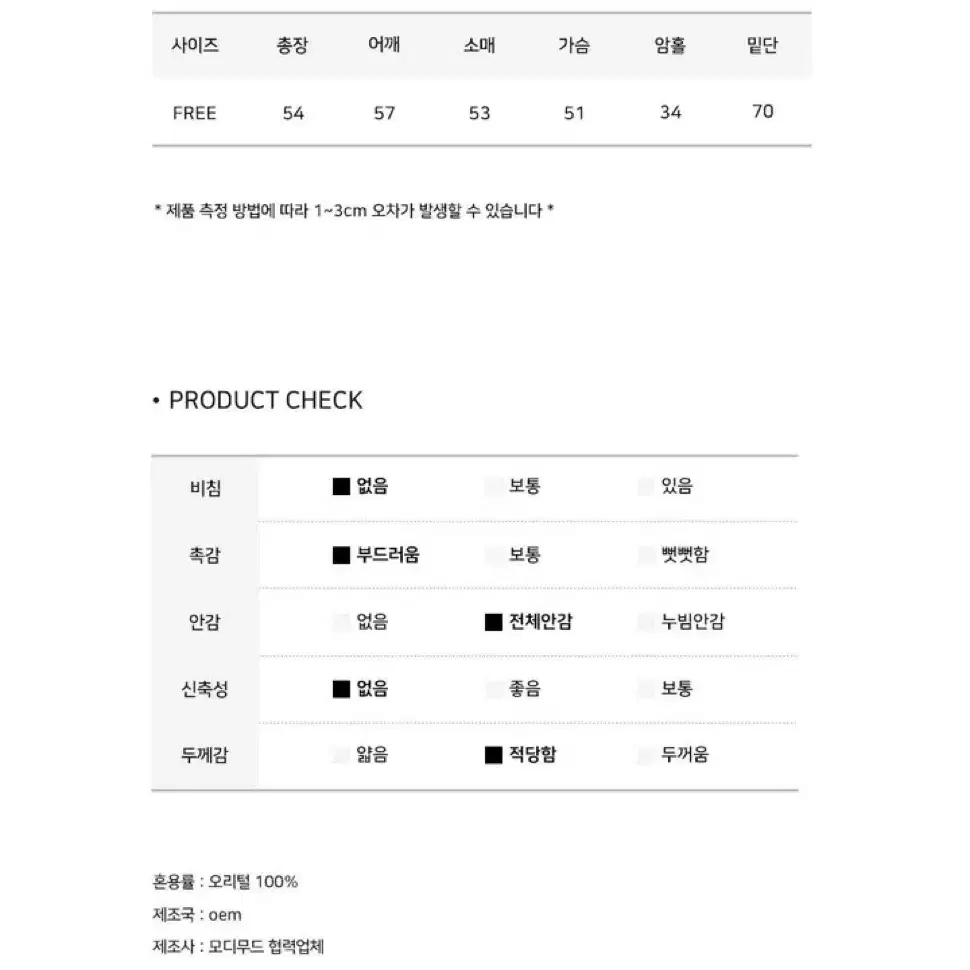 | 사이즈 | 총장 | 어깨 | 소매 | 가슴 | 암홀 | 밑단 |
|---|---|---|---|---|---|---|
| FREE | 54 | 57 | 53 | 51 | 34 | 70 |

* 제품 측정 방법에 따라 1~3cm 오차가 발생할 수 있습니다 *

• PRODUCT CHECK

| 비침 | ■ 없음 | 보통 | 있음 |
|---|---|---|---|
| 촉감 | ■ 부드러움 | 보통 | 뻣뻣함 |
| 안감 | 없음 | ■ 전체안감 | 누빔안감 |
| 신축성 | ■ 없음 | 좋음 | 보통 |
| 두께감 | 얇음 | ■ 적당함 | 두꺼움 |

혼용률 : 오리털 100%

제조국 : oem

제조사 : 모디무드 협력업체